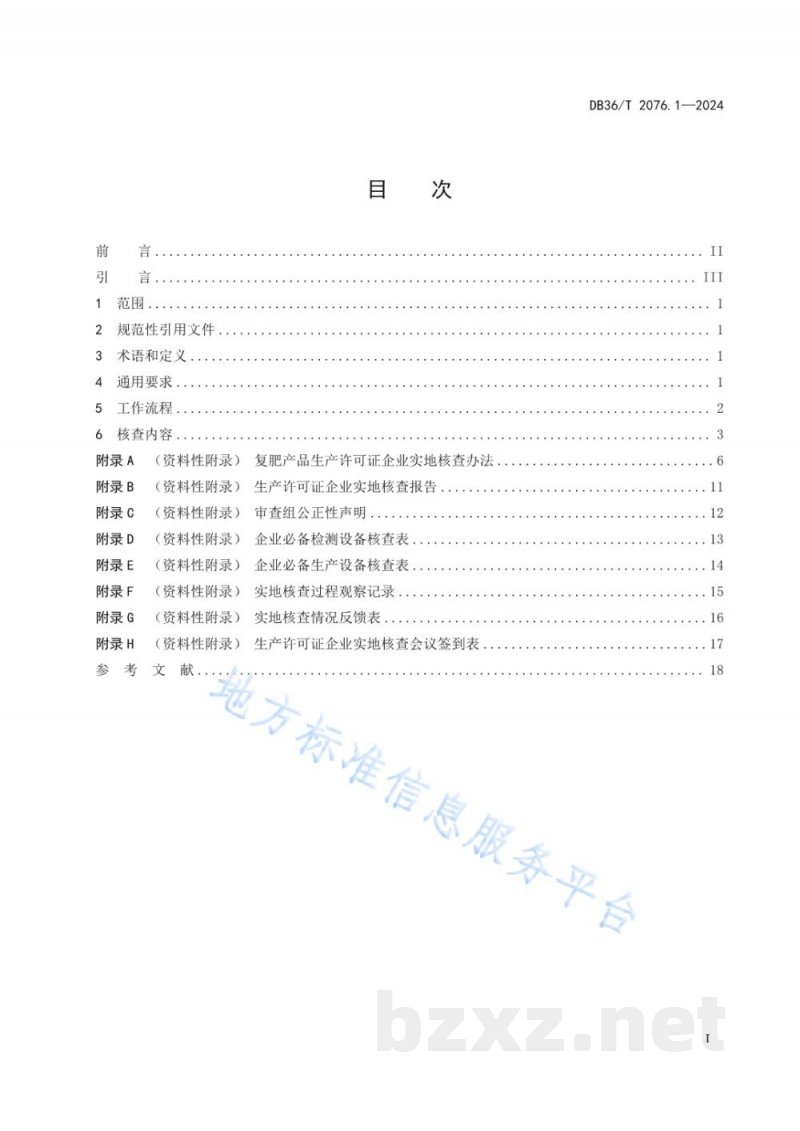 DB36/T 2076.1—2024

目 次

前 言 II

引 言 III

1 范围 1

2 规范性引用文件 1

3 术语和定义 1

4 通用要求 1

5 工作流程 2

6 核查内容 3

附录A （资料性附录） 复肥产品生产许可证企业实地核查办法 6

附录B （资料性附录） 生产许可证企业实地核查报告 11

附录C （资料性附录） 审查组公正性声明 12

附录D （资料性附录） 企业必备检测设备核查表 13

附录E （资料性附录） 企业必备生产设备核查表 14

附录F （资料性附录） 实地核查过程观察记录 15

附录G （资料性附录） 实地核查情况反馈表 16

附录H （资料性附录） 生产许可证企业实地核查会议签到表 17

参 考 文 献 18

I

地方标准信息服务平台

bzxz.net